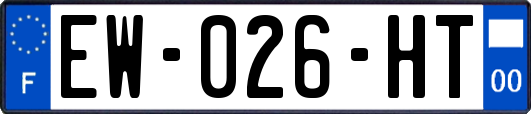 F

EW-026-HT

00